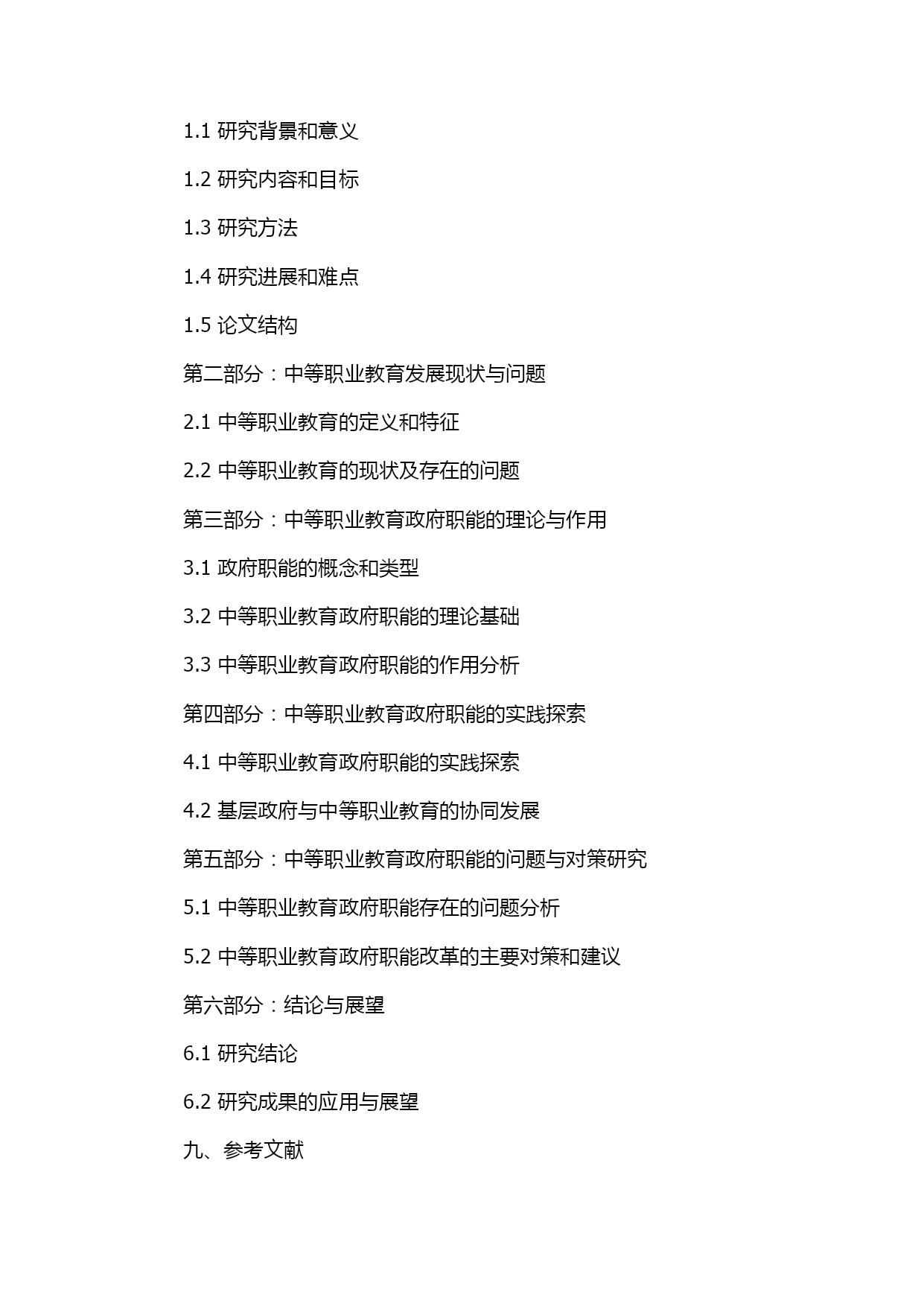 1.1 研究背景和意义

1.2 研究内容和目标

1.3 研究方法

1.4 研究进展和难点

1.5 论文结构

第二部分：中等职业教育发展现状与问题

2.1 中等职业教育的定义和特征

2.2 中等职业教育的现状及存在的问题

第三部分：中等职业教育政府职能的理论与作用

3.1 政府职能的概念和类型

3.2 中等职业教育政府职能的理论基础

3.3 中等职业教育政府职能的作用分析

第四部分：中等职业教育政府职能的实践探索

4.1 中等职业教育政府职能的实践探索

4.2 基层政府与中等职业教育的协同发展

第五部分：中等职业教育政府职能的问题与对策研究

5.1 中等职业教育政府职能存在的问题分析

5.2 中等职业教育政府职能改革的主要对策和建议

第六部分：结论与展望

6.1 研究结论

6.2 研究成果的应用与展望

九、参考文献